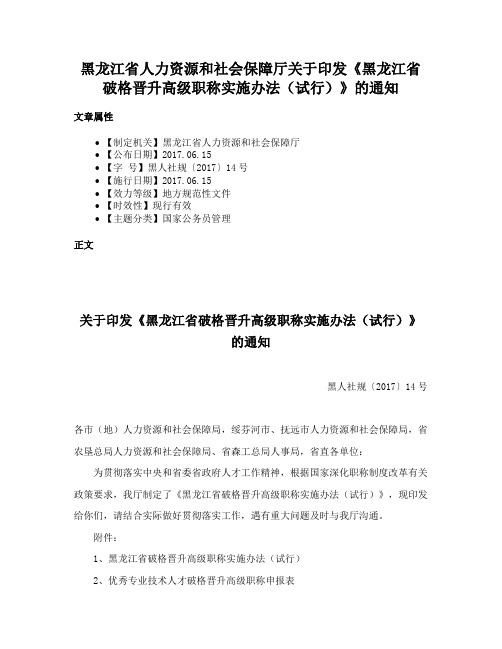 黑龙江省人力资源和社会保障厅关于印发《黑龙江省破格晋升高级职称实施办法（试行）》的通知

文章属性

• 【制定机关】黑龙江省人力资源和社会保障厅
• 【公布日期】2017.06.15
• 【字　号】黑人社规〔2017〕14号
• 【施行日期】2017.06.15
• 【效力等级】地方规范性文件
• 【时效性】现行有效
• 【主题分类】国家公务员管理

正文

关于印发《黑龙江省破格晋升高级职称实施办法（试行）》的通知

黑人社规〔2017〕14号

各市（地）人力资源和社会保障局，绥芬河市、抚远市人力资源和社会保障局，省农垦总局人力资源和社会保障局、省森工总局人事局，省直各单位：

为贯彻落实中央和省委省政府人才工作精神，根据国家深化职称制度改革有关政策要求，我厅制定了《黑龙江省破格晋升高级职称实施办法（试行）》，现印发给你们，请结合实际做好贯彻落实工作，遇有重大问题及时与我厅沟通。

附件：

1、黑龙江省破格晋升高级职称实施办法（试行）

2、优秀专业技术人才破格晋升高级职称申报表